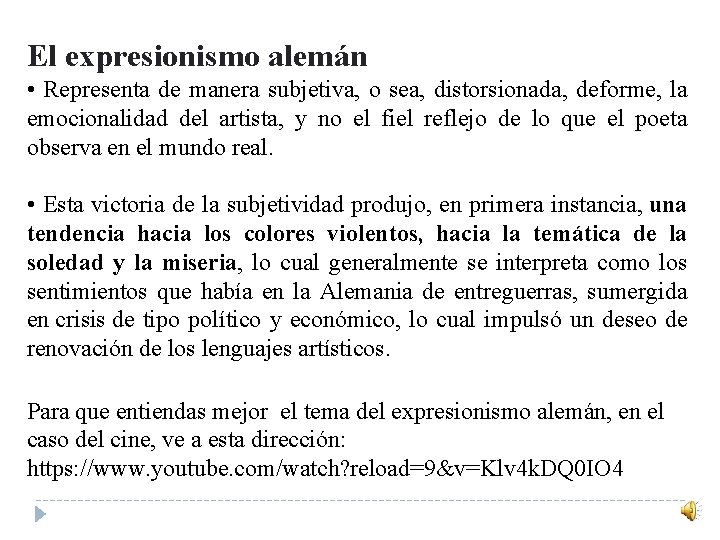 El expresionismo alemán

• Representa de manera subjetiva, o sea, distorsionada, deforme, la emocionalidad del artista, y no el fiel reflejo de lo que el poeta observa en el mundo real.

• Esta victoria de la subjetividad produjo, en primera instancia, una tendencia hacia los colores violentos, hacia la temática de la soledad y la miseria, lo cual generalmente se interpreta como los sentimientos que había en la Alemania de entreguerras, sumergida en crisis de tipo político y económico, lo cual impulsó un deseo de renovación de los lenguajes artísticos.

Para que entiendas mejor el tema del expresionismo alemán, en el caso del cine, ve a esta dirección:
https://www.youtube.com/watch?reload=9&v=Klv4kDQ0IO4